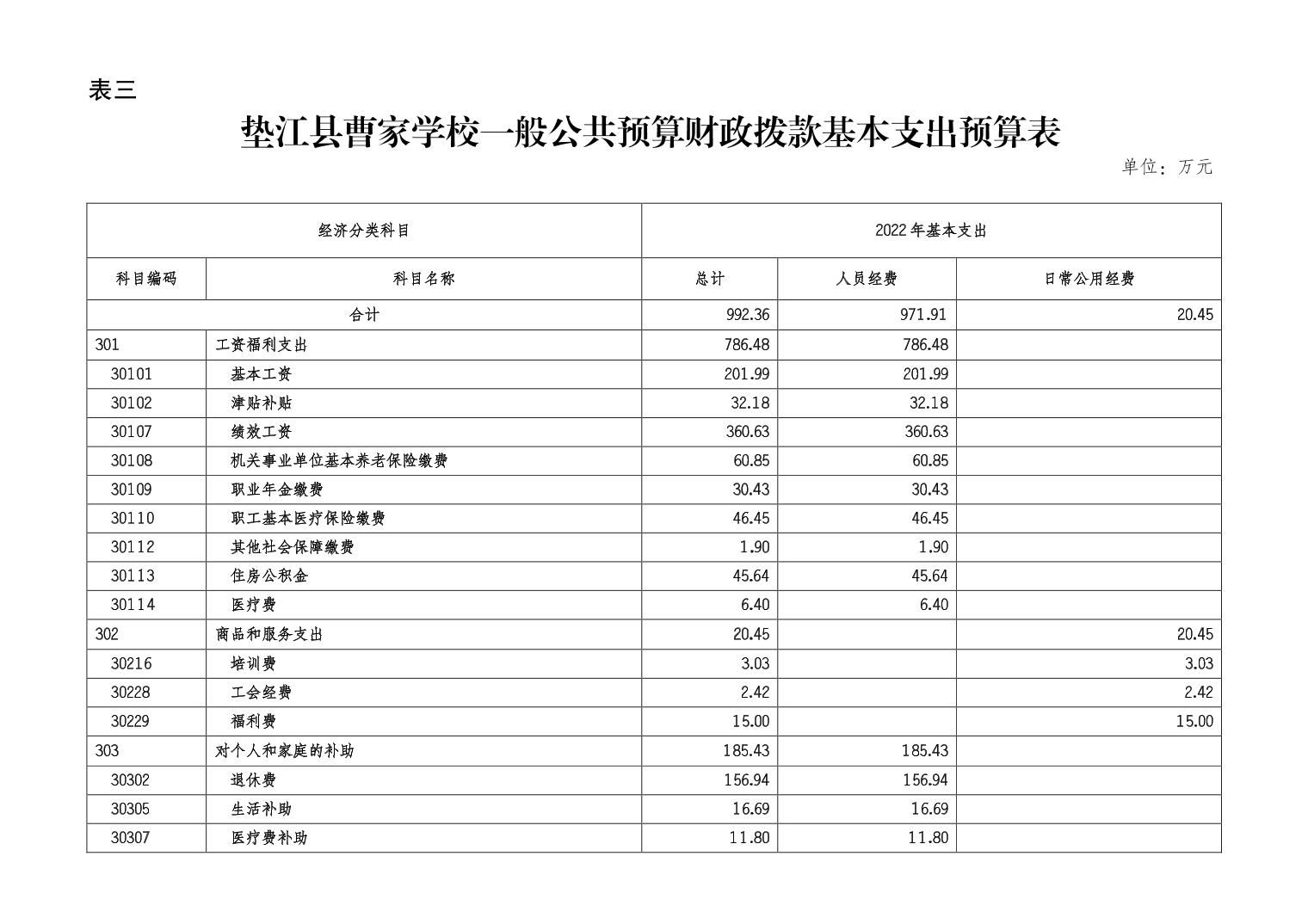 表三

垫江县曹家学校一般公共预算财政拨款基本支出预算表

单位：万元

| 经济分类科目 | | 2022年基本支出 | | |
|---|---|---|---|---|
| 科目编码 | 科目名称 | 总计 | 人员经费 | 日常公用经费 |
| 合计 | | 992.36 | 971.91 | 20.45 |
| 301 | 工资福利支出 | 786.48 | 786.48 | |
| 30101 | 基本工资 | 201.99 | 201.99 | |
| 30102 | 津贴补贴 | 32.18 | 32.18 | |
| 30107 | 绩效工资 | 360.63 | 360.63 | |
| 30108 | 机关事业单位基本养老保险缴费 | 60.85 | 60.85 | |
| 30109 | 职业年金缴费 | 30.43 | 30.43 | |
| 30110 | 职工基本医疗保险缴费 | 46.45 | 46.45 | |
| 30112 | 其他社会保障缴费 | 1.90 | 1.90 | |
| 30113 | 住房公积金 | 45.64 | 45.64 | |
| 30114 | 医疗费 | 6.40 | 6.40 | |
| 302 | 商品和服务支出 | 20.45 | | 20.45 |
| 30216 | 培训费 | 3.03 | | 3.03 |
| 30228 | 工会经费 | 2.42 | | 2.42 |
| 30229 | 福利费 | 15.00 | | 15.00 |
| 303 | 对个人和家庭的补助 | 185.43 | 185.43 | |
| 30302 | 退休费 | 156.94 | 156.94 | |
| 30305 | 生活补助 | 16.69 | 16.69 | |
| 30307 | 医疗费补助 | 11.80 | 11.80 | |